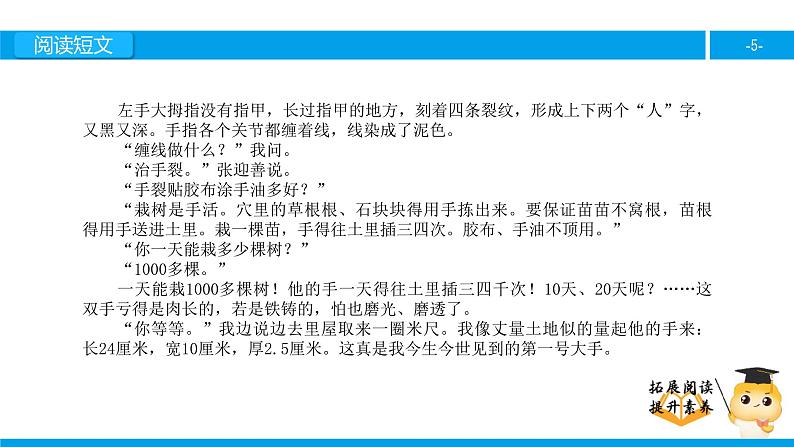 阅读短文

-5-

左手大拇指没有指甲，长过指甲的地方，刻着四条裂纹，形成上下两个“人”字，又黑又深。手指各个关节都缠着线，线染成了泥色。

“缠线做什么？”我问。

“治手裂。”张迎善说。

“手裂贴胶布涂手油多好？”

“栽树是手活。穴里的草根根、石块块得用手拣出来。要保证苗苗不窝根，苗根得用手送进土里。栽一棵苗，手得往土里插三四次。胶布、手油不顶用。”

“你一天能栽多少棵树？”

“1000多棵。”

一天能栽1000多棵树！他的手一天得往土里插三四千次！10天、20天呢？……这双手亏得是肉长的，若是铁铸的，怕也磨光、磨透了。

“你等等。”我边说边去里屋取来一圈米尺。我像丈量土地似的量起他的手来：长24厘米，宽10厘米，厚2.5厘米。这真是我今生今世见到的第一号大手。

拓展阅读
提升素养